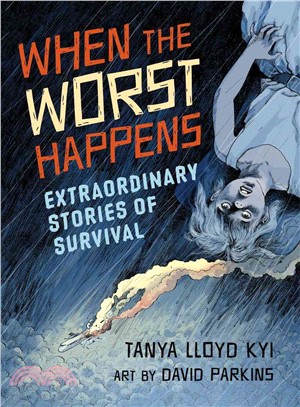 WHEN THE WORST HAPPENS

EXTRAORDINARY STORIES OF SURVIVAL

TANYA LLOYD KYI

ART BY DAVID PARKINS